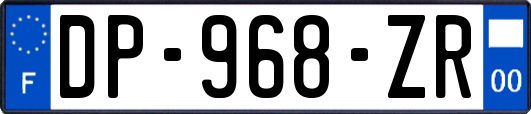 F
DP-968-ZR
00